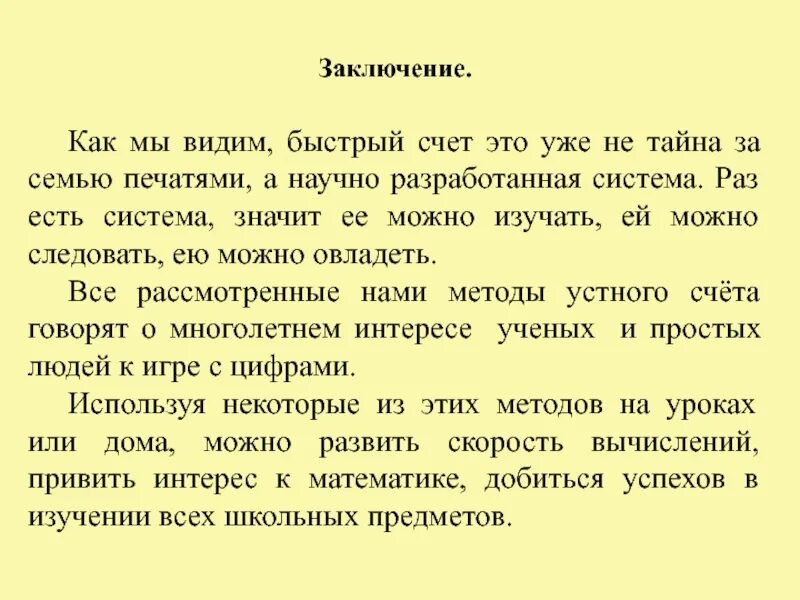 Заключение.

Как мы видим, быстрый счет это уже не тайна за семью печатями, а научно разработанная система. Раз есть система, значит ее можно изучать, ей можно следовать, ею можно овладеть.

Все рассмотренные нами методы устного счёта говорят о многолетнем интересе ученых и простых людей к игре с цифрами.

Используя некоторые из этих методов на уроках или дома, можно развить скорость вычислений, привить интерес к математике, добиться успехов в изучении всех школьных предметов.